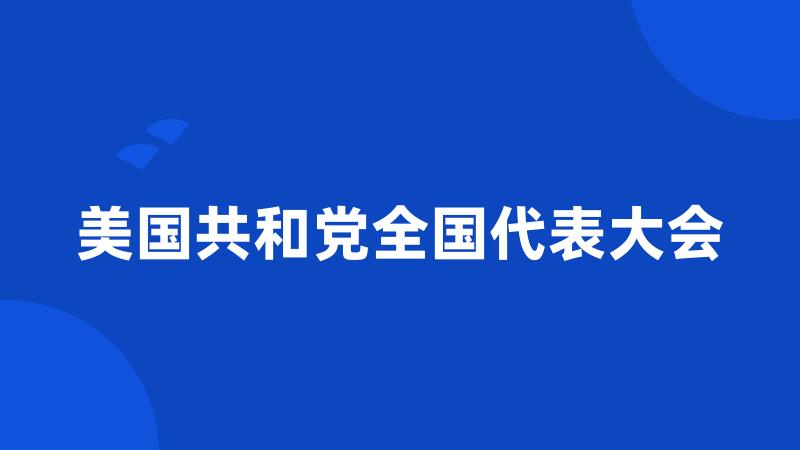 美国共和党全国代表大会